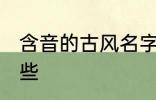 含音的古风名字
些